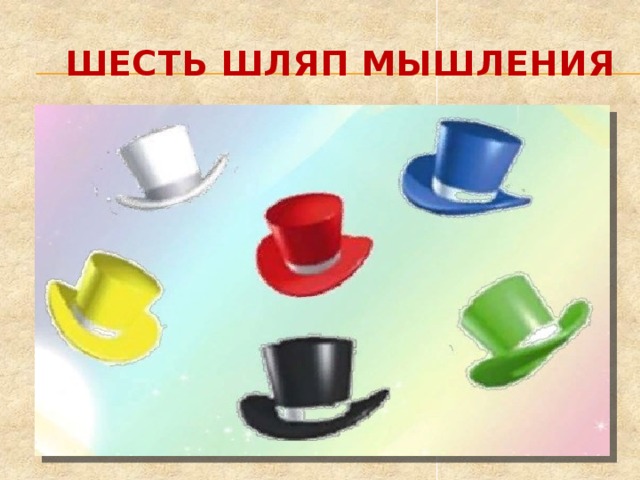 ШЕСТЬ ШЛЯП МЫШЛЕНИЯ